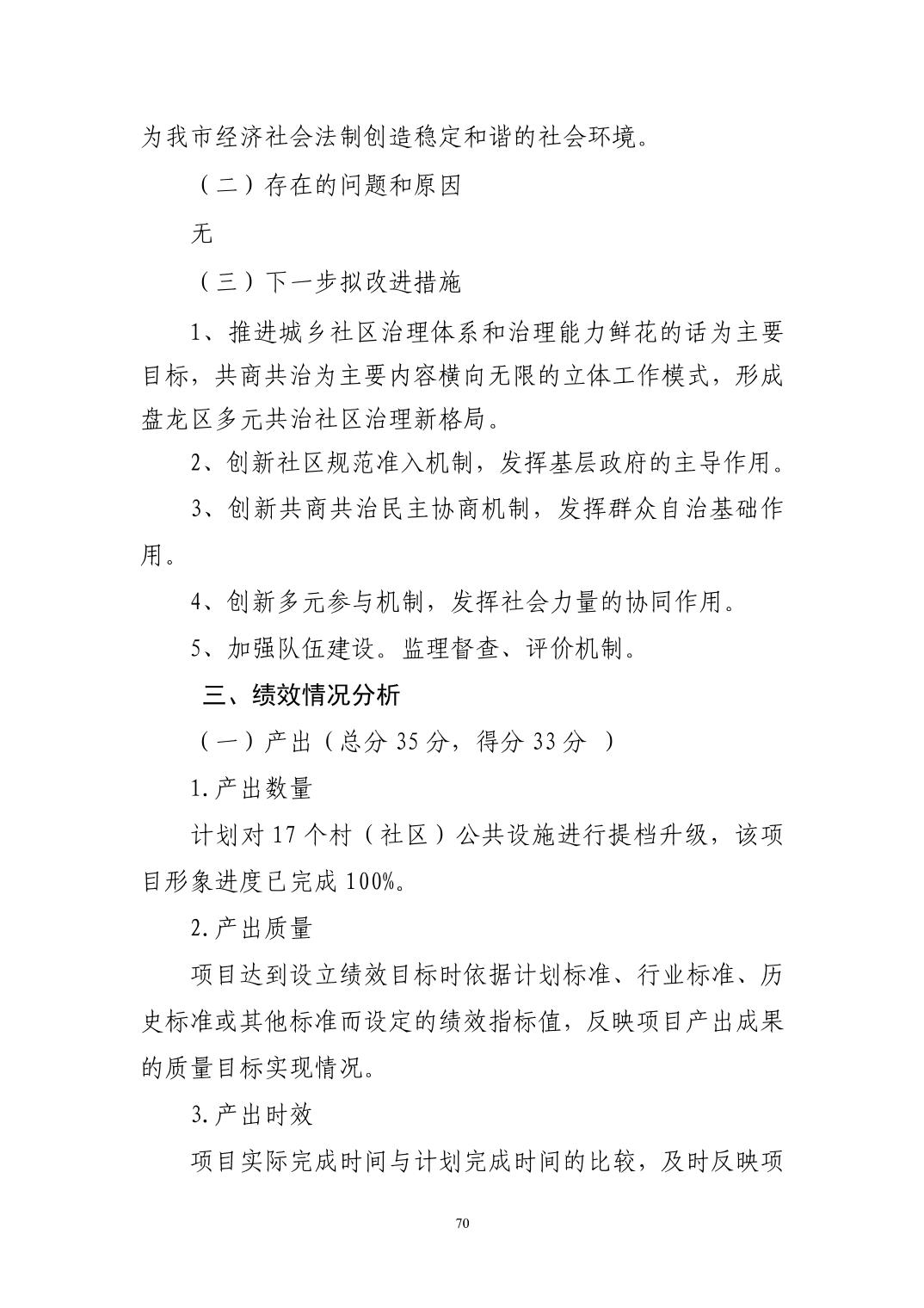 为我市经济社会法制创造稳定和谐的社会环境。

（二）存在的问题和原因

无

（三）下一步拟改进措施

1、推进城乡社区治理体系和治理能力鲜花的话为主要目标，共商共治为主要内容横向无限的立体工作模式，形成盘龙区多元共治社区治理新格局。

2、创新社区规范准入机制，发挥基层政府的主导作用。

3、创新共商共治民主协商机制，发挥群众自治基础作用。

4、创新多元参与机制，发挥社会力量的协同作用。

5、加强队伍建设。监理督查、评价机制。

三、绩效情况分析

（一）产出（总分 35 分，得分 33 分 ）

1.产出数量

计划对 17 个村（社区）公共设施进行提档升级，该项目形象进度已完成 100%。

2.产出质量

项目达到设立绩效目标时依据计划标准、行业标准、历史标准或其他标准而设定的绩效指标值，反映项目产出成果的质量目标实现情况。

3.产出时效

项目实际完成时间与计划完成时间的比较，及时反映项

70